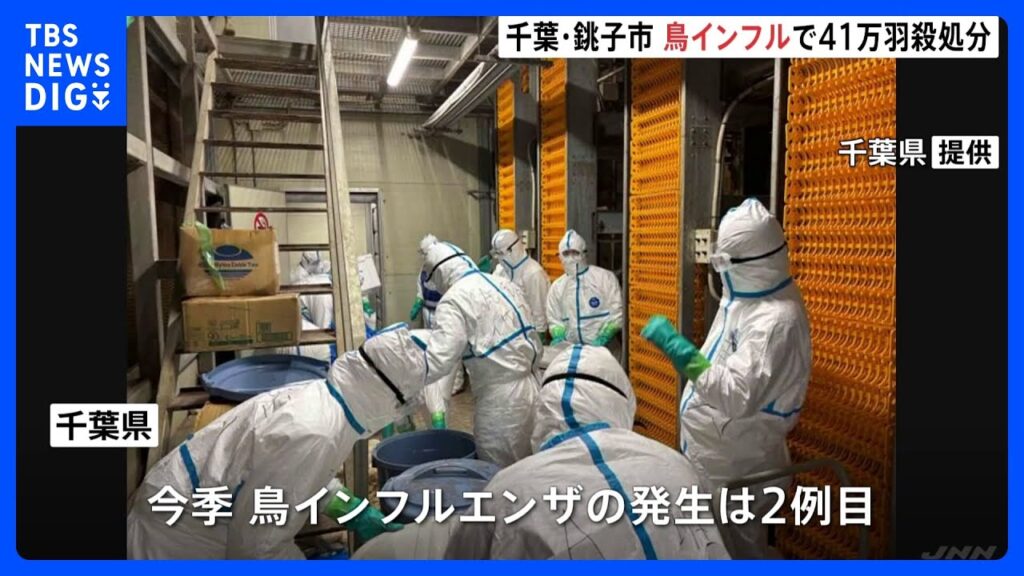 TBS NEWS DIG

千葉・銚子市 鳥インフルで41万羽殺処分

千葉県 提供

千葉県

今季 鳥インフルエンザの発生は2例目

JNN